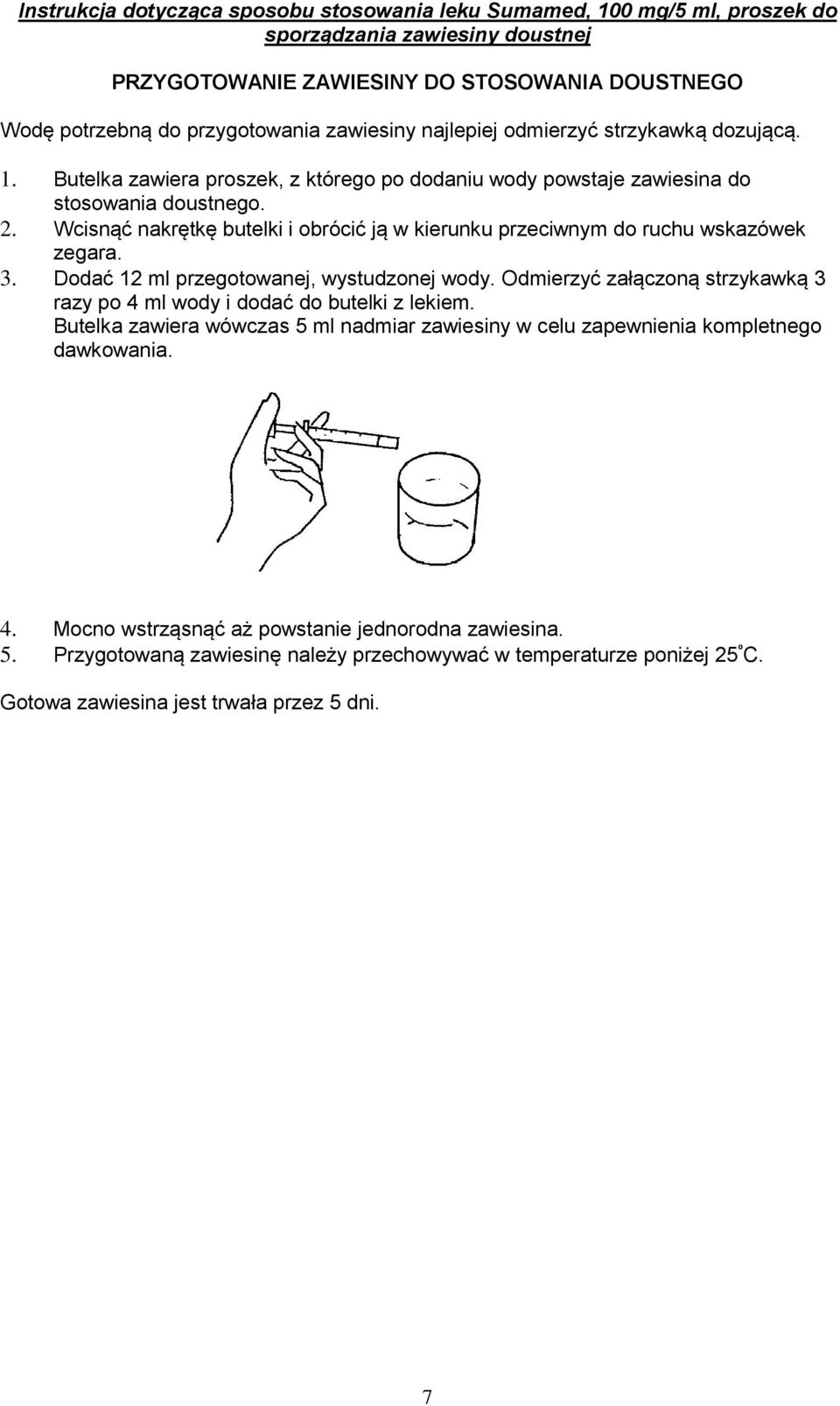 Instrukcja dotycząca sposobu stosowania leku Sumamed, 100 mg/5 ml, proszek do sporządzania zawiesiny doustnej

PRZYGOTOWANIE ZAWIESINY DO STOSOWANIA DOUSTNEGO

Wodę potrzebną do przygotowania zawiesiny najlepiej odmierzyć strzykawką dozującą.

1. Butelka zawiera proszek, z którego po dodaniu wody powstaje zawiesina do stosowania doustnego.
2. Wcisnąć nakrętkę butelki i obrócić ją w kierunku przeciwnym do ruchu wskazówek zegara.
3. Dodać 12 ml przegotowanej, wystudzonej wody. Odmierzyć załączoną strzykawką 3 razy po 4 ml wody i dodać do butelki z lekiem.
Butelka zawiera wówczas 5 ml nadmiar zawiesiny w celu zapewnienia kompletnego dawkowania.

4. Mocno wstrząsnąć aż powstanie jednorodna zawiesina.
5. Przygotowaną zawiesinę należy przechowywać w temperaturze poniżej 25°C.

Gotowa zawiesina jest trwała przez 5 dni.

7